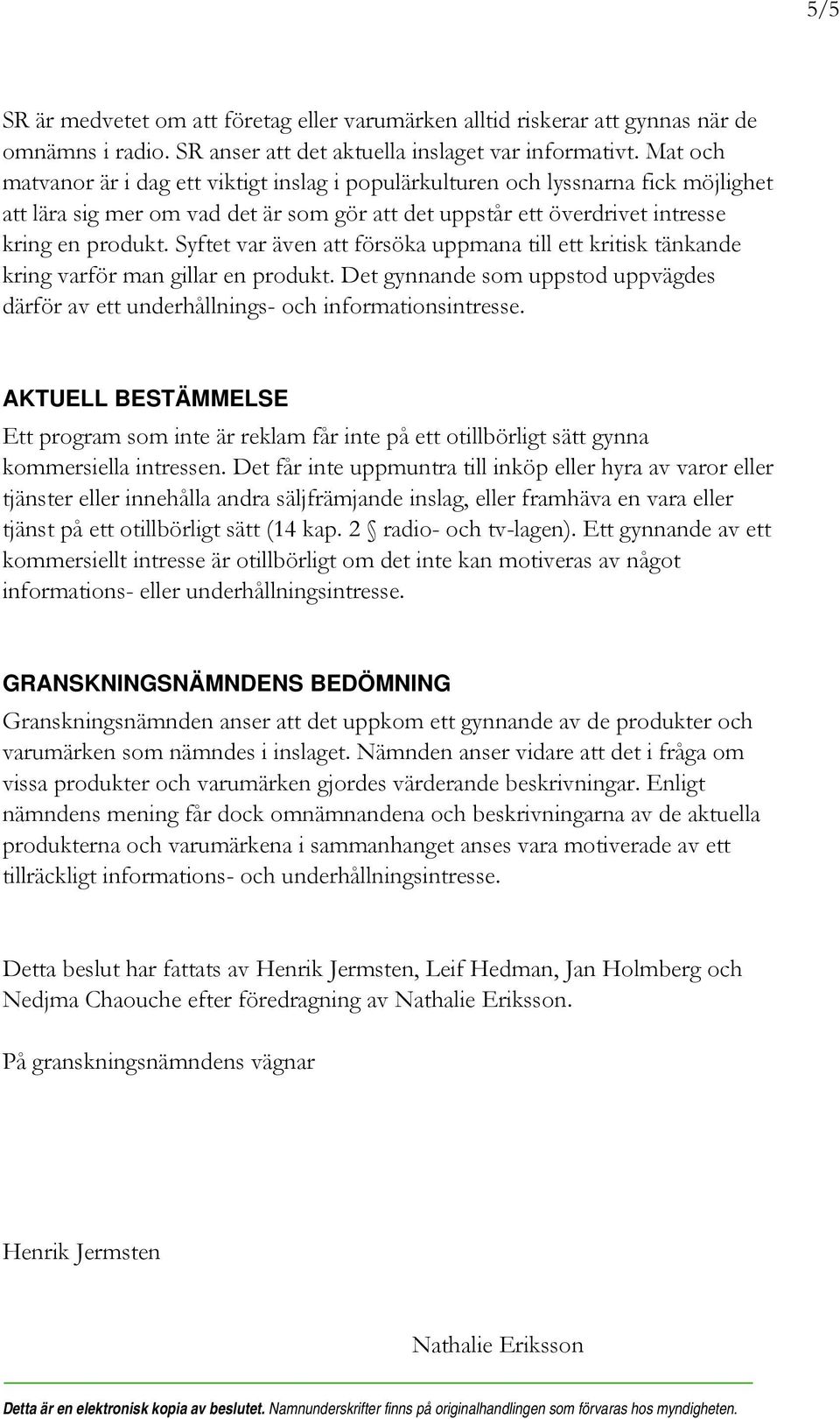 5/5

SR är medvetet om att företag eller varumärken alltid riskerar att gynnas när de omnämns i radio. SR anser att det aktuella inslaget var informativt. Mat och matvanor är i dag ett viktigt inslag i populärkulturen och lyssnarna fick möjlighet att lära sig mer om vad det är som gör att det uppstår ett överdrivet intresse kring en produkt. Syftet var även att försöka uppmana till ett kritisk tänkande kring varför man gillar en produkt. Det gynnande som uppstod uppvägdes därför av ett underhållnings- och informationsintresse.

AKTUELL BESTÄMMELSE

Ett program som inte är reklam får inte på ett otillbörligt sätt gynna kommersiella intressen. Det får inte uppmuntra till inköp eller hyra av varor eller tjänster eller innehålla andra säljfrämjande inslag, eller framhäva en vara eller tjänst på ett otillbörligt sätt (14 kap. 2 § radio- och tv-lagen). Ett gynnande av ett kommersiellt intresse är otillbörligt om det inte kan motiveras av något informations- eller underhållningsintresse.

GRANSKNINGSNÄMNDENS BEDÖMNING

Granskningsnämnden anser att det uppkom ett gynnande av de produkter och varumärken som nämndes i inslaget. Nämnden anser vidare att det i fråga om vissa produkter och varumärken gjordes värderande beskrivningar. Enligt nämndens mening får dock omnämnandena och beskrivningarna av de aktuella produkterna och varumärkena i sammanhanget anses vara motiverade av ett tillräckligt informations- och underhållningsintresse.

Detta beslut har fattats av Henrik Jermsten, Leif Hedman, Jan Holmberg och Nedjma Chaouche efter föredragning av Nathalie Eriksson.

På granskningsnämndens vägnar

Henrik Jermsten

Nathalie Eriksson

Detta är en elektronisk kopia av beslutet. Namnunderskrifter finns på originalhandlingen som förvaras hos myndigheten.